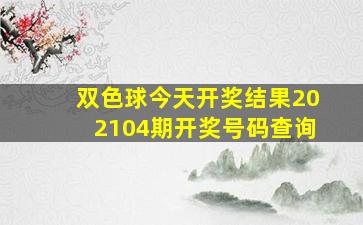 双色球今天开奖结果202104期开奖号码查询